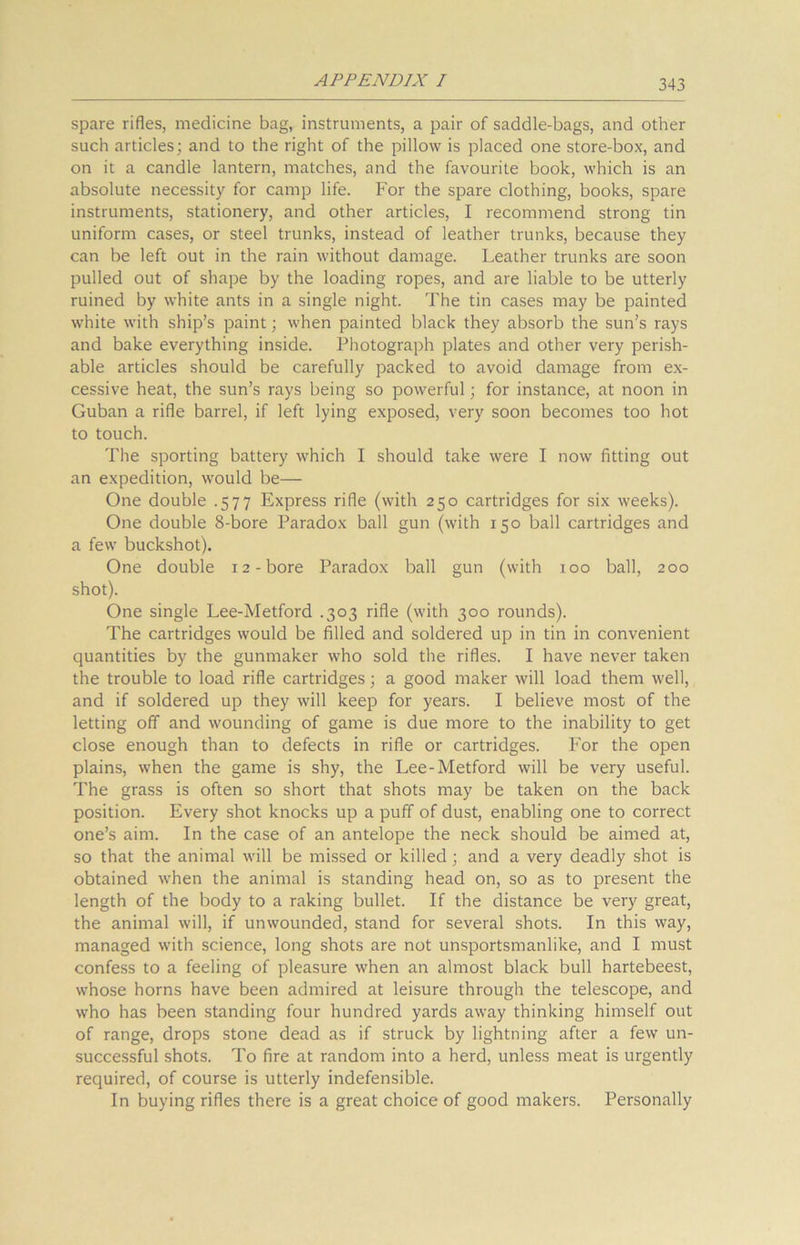 APPENDIX I

343

spare rifles, medicine bag, instruments, a pair of saddle-bags, and other such articles; and to the right of the pillow is placed one store-box, and on it a candle lantern, matches, and the favourite book, which is an absolute necessity for camp life. For the spare clothing, books, spare instruments, stationery, and other articles, I recommend strong tin uniform cases, or steel trunks, instead of leather trunks, because they can be left out in the rain without damage. Leather trunks are soon pulled out of shape by the loading ropes, and are liable to be utterly ruined by white ants in a single night. The tin cases may be painted white with ship's paint; when painted black they absorb the sun's rays and bake everything inside. Photograph plates and other very perishable articles should be carefully packed to avoid damage from excessive heat, the sun's rays being so powerful; for instance, at noon in Guban a rifle barrel, if left lying exposed, very soon becomes too hot to touch.

The sporting battery which I should take were I now fitting out an expedition, would be—

One double .577 Express rifle (with 250 cartridges for six weeks).

One double 8-bore Paradox ball gun (with 150 ball cartridges and a few buckshot).

One double 12-bore Paradox ball gun (with 100 ball, 200 shot).

One single Lee-Metford .303 rifle (with 300 rounds).

The cartridges would be filled and soldered up in tin in convenient quantities by the gunmaker who sold the rifles. I have never taken the trouble to load rifle cartridges; a good maker will load them well, and if soldered up they will keep for years. I believe most of the letting off and wounding of game is due more to the inability to get close enough than to defects in rifle or cartridges. For the open plains, when the game is shy, the Lee-Metford will be very useful. The grass is often so short that shots may be taken on the back position. Every shot knocks up a puff of dust, enabling one to correct one's aim. In the case of an antelope the neck should be aimed at, so that the animal will be missed or killed; and a very deadly shot is obtained when the animal is standing head on, so as to present the length of the body to a raking bullet. If the distance be very great, the animal will, if unwounded, stand for several shots. In this way, managed with science, long shots are not unsportsmanlike, and I must confess to a feeling of pleasure when an almost black bull hartebeest, whose horns have been admired at leisure through the telescope, and who has been standing four hundred yards away thinking himself out of range, drops stone dead as if struck by lightning after a few unsuccessful shots. To fire at random into a herd, unless meat is urgently required, of course is utterly indefensible.

In buying rifles there is a great choice of good makers. Personally